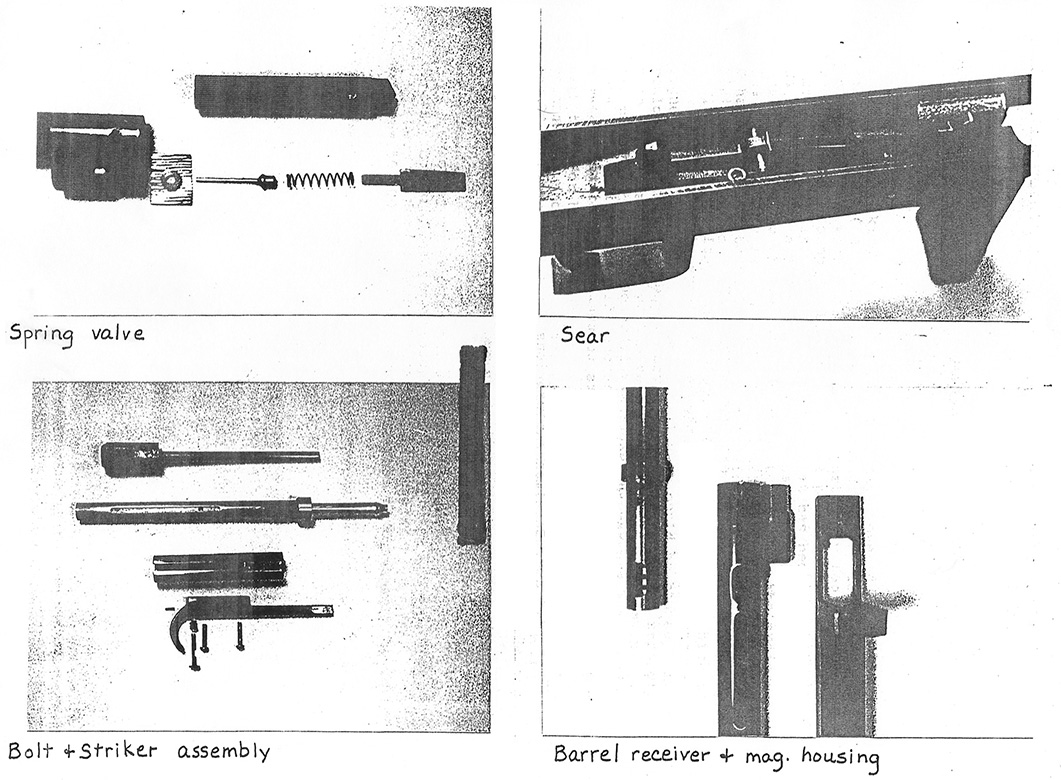 Spring valve

Sear

Bolt + Striker assembly

Barrel receiver + mag. housing